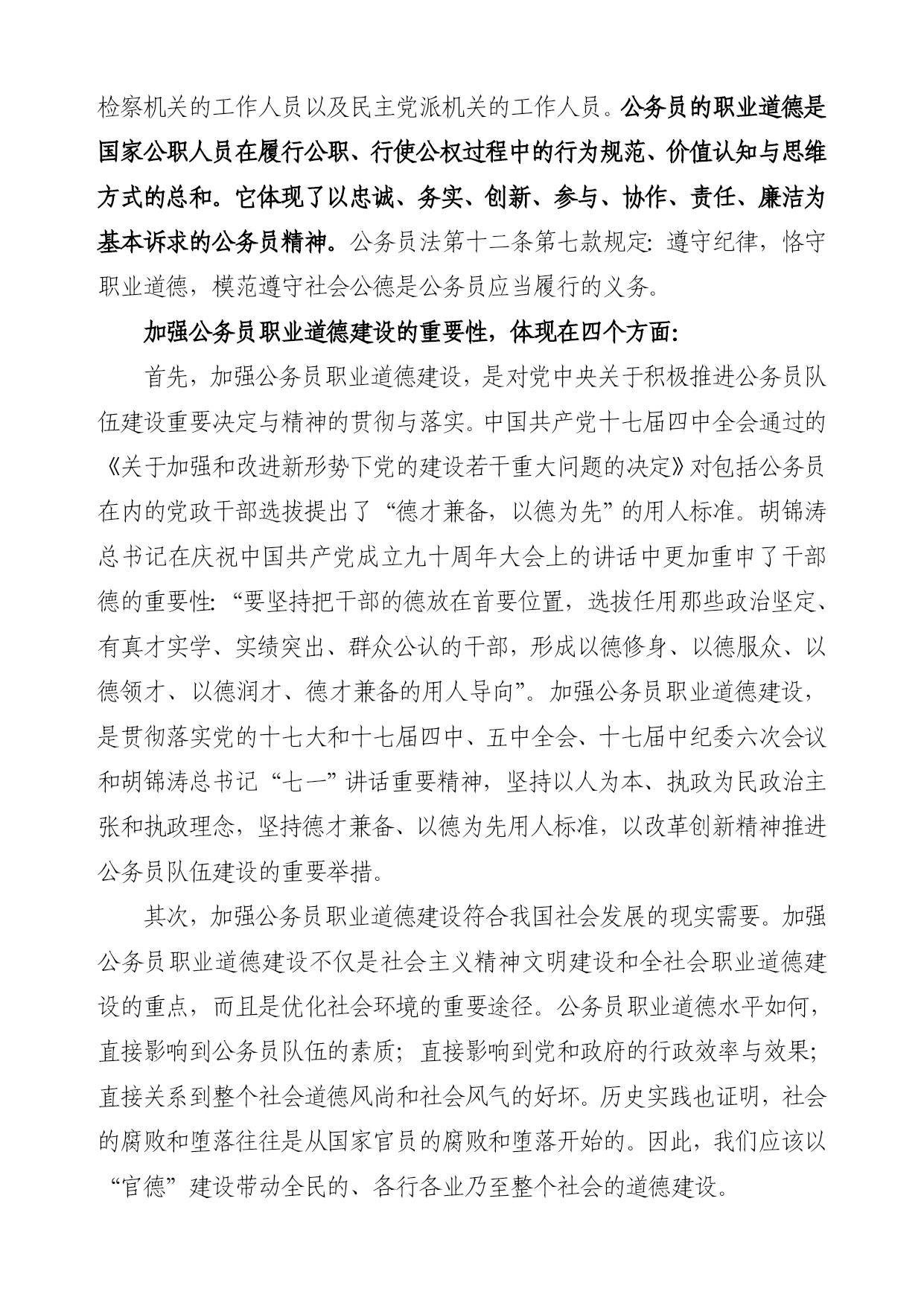 检察机关的工作人员以及民主党派机关的工作人员。公务员的职业道德是国家公职人员在履行公职、行使公权过程中的行为规范、价值认知与思维方式的总和。它体现了以忠诚、务实、创新、参与、协作、责任、廉洁为基本诉求的公务员精神。公务员法第十二条第七款规定：遵守纪律，恪守职业道德，模范遵守社会公德是公务员应当履行的义务。

加强公务员职业道德建设的重要性，体现在四个方面：

首先，加强公务员职业道德建设，是对党中央关于积极推进公务员队伍建设重要决定与精神的贯彻与落实。中国共产党十七届四中全会通过的《关于加强和改进新形势下党的建设若干重大问题的决定》对包括公务员在内的党政干部选拔提出了“德才兼备，以德为先”的用人标准。胡锦涛总书记在庆祝中国共产党成立九十周年大会上的讲话中更加重申了干部德的重要性：“要坚持把干部的德放在首要位置，选拔任用那些政治坚定、有真才实学、实绩突出、群众公认的干部，形成以德修身、以德服众、以德领才、以德润才、德才兼备的用人导向”。加强公务员职业道德建设，是贯彻落实党的十七大和十七届四中、五中全会、十七届中纪委六次会议和胡锦涛总书记“七一”讲话重要精神，坚持以人为本、执政为民政治主张和执政理念，坚持德才兼备、以德为先用人标准，以改革创新精神推进公务员队伍建设的重要举措。

其次，加强公务员职业道德建设符合我国社会发展的现实需要。加强公务员职业道德建设不仅是社会主义精神文明建设和全社会职业道德建设的重点，而且是优化社会环境的重要途径。公务员职业道德水平如何，直接影响到公务员队伍的素质；直接影响到党和政府的行政效率与效果；直接关系到整个社会道德风尚和社会风气的好坏。历史实践也证明，社会的腐败和堕落往往是从国家官员的腐败和堕落开始的。因此，我们应该以“官德”建设带动全民的、各行各业乃至整个社会的道德建设。